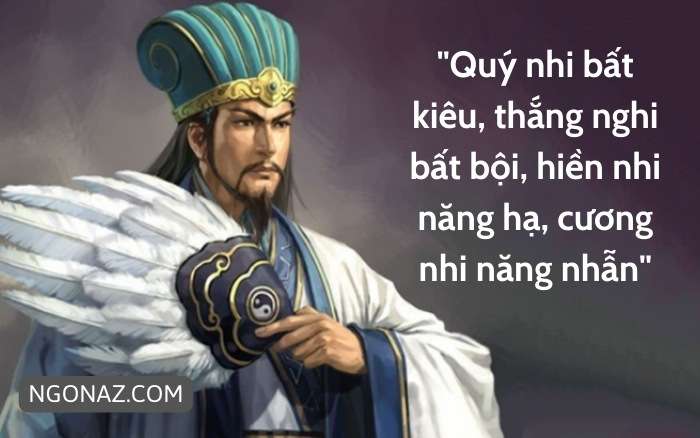 "Quý nhi bất kiêu, thắng nghi bất bội, hiền nhi năng hạ, cương nhi năng nhẫn"

NGONAZ.COM